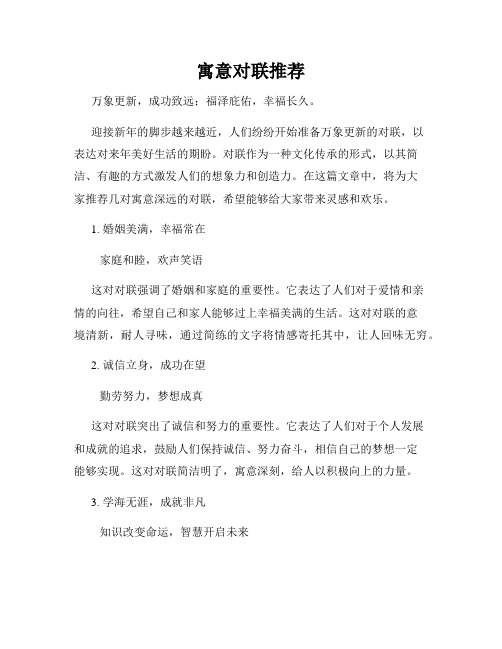 寓意对联推荐

万象更新，成功致远；福泽庇佑，幸福长久。

迎接新年的脚步越来越近，人们纷纷开始准备万象更新的对联，以表达对来年美好生活的期盼。对联作为一种文化传承的形式，以其简洁、有趣的方式激发人们的想象力和创造力。在这篇文章中，将为大家推荐几对寓意深远的对联，希望能够给大家带来灵感和欢乐。

1. 婚姻美满，幸福常在

家庭和睦，欢声笑语

这对对联强调了婚姻和家庭的重要性。它表达了人们对于爱情和亲情的向往，希望自己和家人能够过上幸福美满的生活。这对对联的意境清新，耐人寻味，通过简练的文字将情感寄托其中，让人回味无穷。

2. 诚信立身，成功在望

勤劳努力，梦想成真

这对对联突出了诚信和努力的重要性。它表达了人们对于个人发展和成就的追求，鼓励人们保持诚信、努力奋斗，相信自己的梦想一定能够实现。这对对联简洁明了，寓意深刻，给人以积极向上的力量。

3. 学海无涯，成就非凡

知识改变命运，智慧开启未来